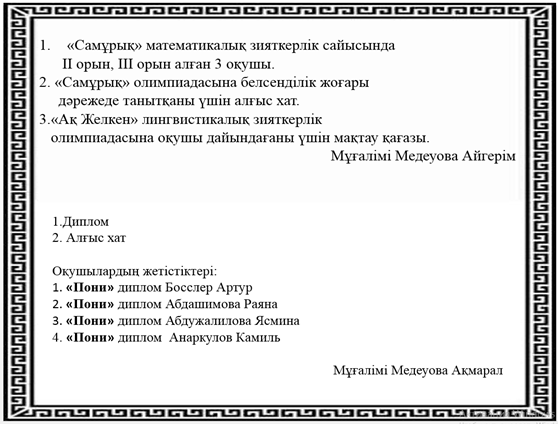 1. «Самұрық» математикалық зияткерлік сайысында II орын, III орын алған 3 оқушы.
2. «Самұрық» олимпиадасына белсенділік жоғары дәрежеде танытқаны үшін алғыс хат.
3.«Ақ Желкен» лингвистикалық зияткерлік олимпиадасына оқушы дайындағаны үшін мақтау қағазы.
Мұғалімі Медеуова Айгерім

1.Диплом
2. Алғыс хат

Оқушылардың жетістіктері:
1. «Пони» диплом Босслер Артур
2. «Пони» диплом Абдашимова Раяна
3. «Пони» диплом Абдужалилова Ясмина
4. «Пони» диплом Анаркулов Камиль

Мұғалімі Медеуова Ақмарал